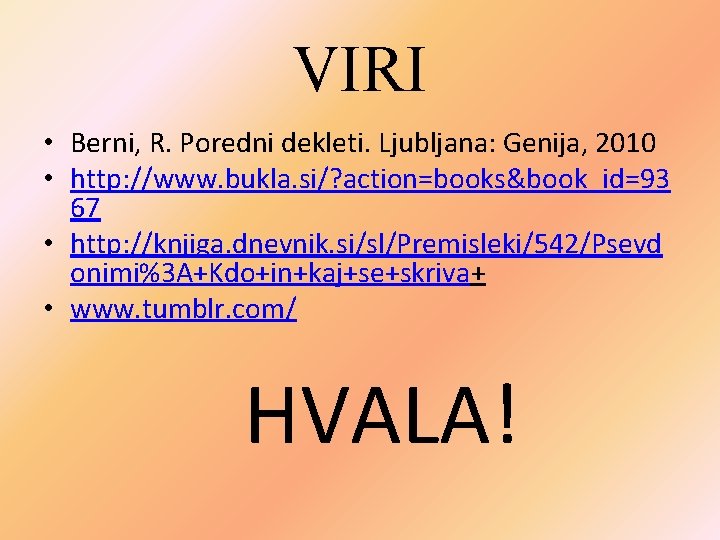 VIRI

• Berni, R. Poredni dekleti. Ljubljana: Genija, 2010
• http://www.bukla.si/?action=books&book_id=9367
• http://knjiga.dnevnik.si/sl/Premisleki/542/Psevdonimi%3A+Kdo+in+kaj+se+skriva+
• www.tumblr.com/

HVALA!